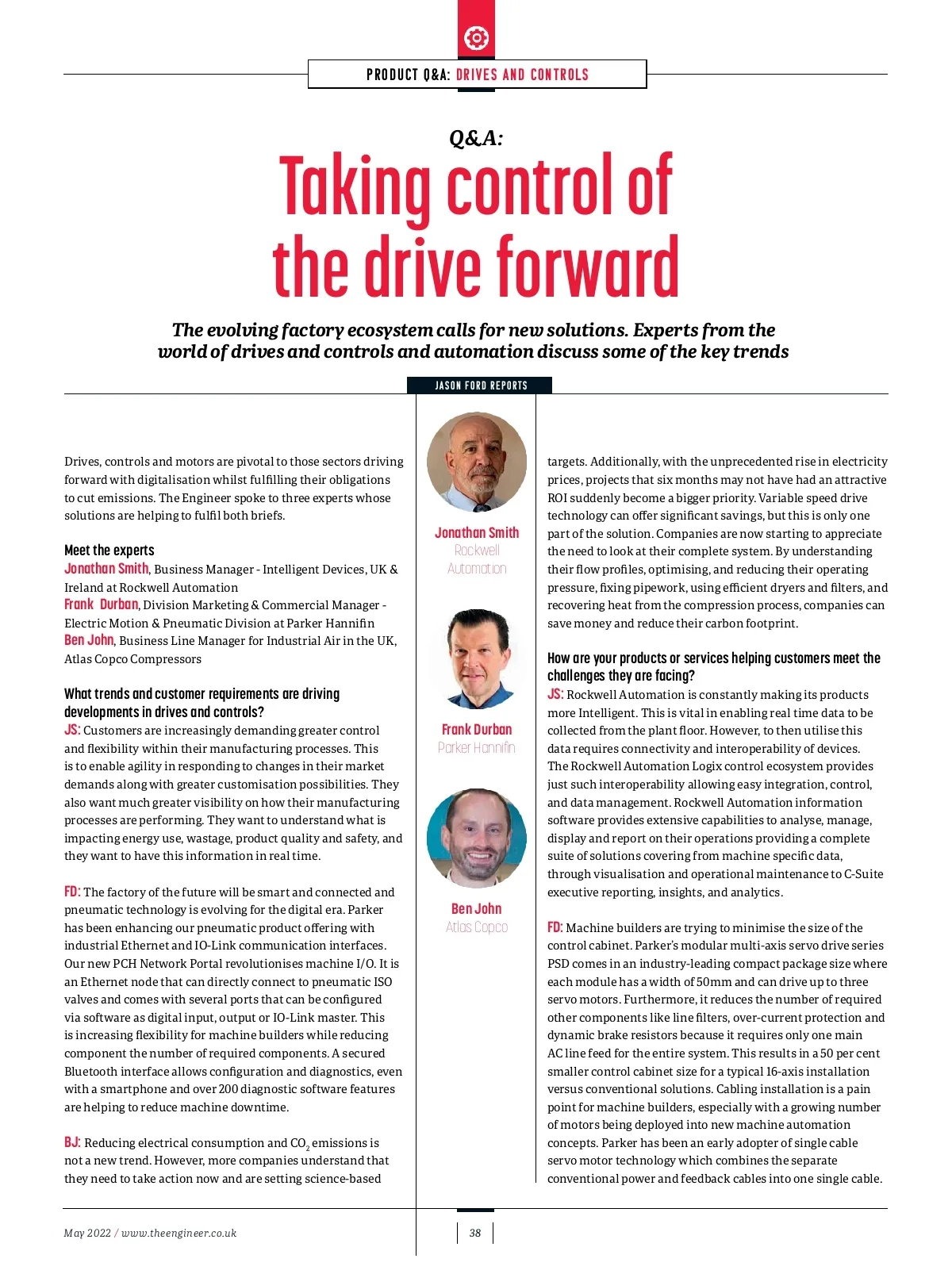 PRODUCT Q&A: DRIVES AND CONTROLS

Q&A:

Taking control of the drive forward

The evolving factory ecosystem calls for new solutions. Experts from the world of drives and controls and automation discuss some of the key trends

JASON FORD REPORTS

Drives, controls and motors are pivotal to those sectors driving forward with digitalisation whilst fulfilling their obligations to cut emissions. The Engineer spoke to three experts whose solutions are helping to fulfil both briefs.

Meet the experts
Jonathan Smith, Business Manager - Intelligent Devices, UK & Ireland at Rockwell Automation
Frank Durban, Division Marketing & Commercial Manager - Electric Motion & Pneumatic Division at Parker Hannifin
Ben John, Business Line Manager for Industrial Air in the UK, Atlas Copco Compressors

What trends and customer requirements are driving developments in drives and controls?
JS: Customers are increasingly demanding greater control and flexibility within their manufacturing processes. This is to enable agility in responding to changes in their market demands along with greater customisation possibilities. They also want much greater visibility on how their manufacturing processes are performing. They want to understand what is impacting energy use, wastage, product quality and safety, and they want to have this information in real time.

FD: The factory of the future will be smart and connected and pneumatic technology is evolving for the digital era. Parker has been enhancing our pneumatic product offering with industrial Ethernet and IO-Link communication interfaces. Our new PCH Network Portal revolutionises machine I/O. It is an Ethernet node that can directly connect to pneumatic ISO valves and comes with several ports that can be configured via software as digital input, output or IO-Link master. This is increasing flexibility for machine builders while reducing component the number of required components. A secured Bluetooth interface allows configuration and diagnostics, even with a smartphone and over 200 diagnostic software features are helping to reduce machine downtime.

BJ: Reducing electrical consumption and $CO_2$ emissions is not a new trend. However, more companies understand that they need to take action now and are setting science-based

Jonathan Smith
Rockwell Automation

Frank Durban
Parker Hannifin

Ben John
Atlas Copco

targets. Additionally, with the unprecedented rise in electricity prices, projects that six months may not have had an attractive ROI suddenly become a bigger priority. Variable speed drive technology can offer significant savings, but this is only one part of the solution. Companies are now starting to appreciate the need to look at their complete system. By understanding their flow profiles, optimising, and reducing their operating pressure, fixing pipework, using efficient dryers and filters, and recovering heat from the compression process, companies can save money and reduce their carbon footprint.

How are your products or services helping customers meet the challenges they are facing?
JS: Rockwell Automation is constantly making its products more Intelligent. This is vital in enabling real time data to be collected from the plant floor. However, to then utilise this data requires connectivity and interoperability of devices. The Rockwell Automation Logix control ecosystem provides just such interoperability allowing easy integration, control, and data management. Rockwell Automation information software provides extensive capabilities to analyse, manage, display and report on their operations providing a complete suite of solutions covering from machine specific data, through visualisation and operational maintenance to C-Suite executive reporting, insights, and analytics.

FD: Machine builders are trying to minimise the size of the control cabinet. Parker's modular multi-axis servo drive series PSD comes in an industry-leading compact package size where each module has a width of 50mm and can drive up to three servo motors. Furthermore, it reduces the number of required other components like line filters, over-current protection and dynamic brake resistors because it requires only one main AC line feed for the entire system. This results in a 50 per cent smaller control cabinet size for a typical 16-axis installation versus conventional solutions. Cabling installation is a pain point for machine builders, especially with a growing number of motors being deployed into new machine automation concepts. Parker has been an early adopter of single cable servo motor technology which combines the separate conventional power and feedback cables into one single cable.

May 2022 / www.theengineer.co.uk

38